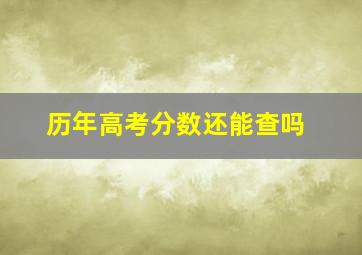 历年高考分数还能查吗